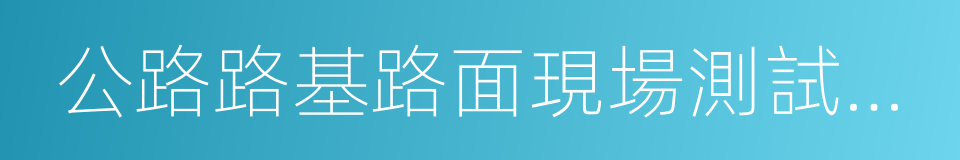 公路路基路面現場測試...